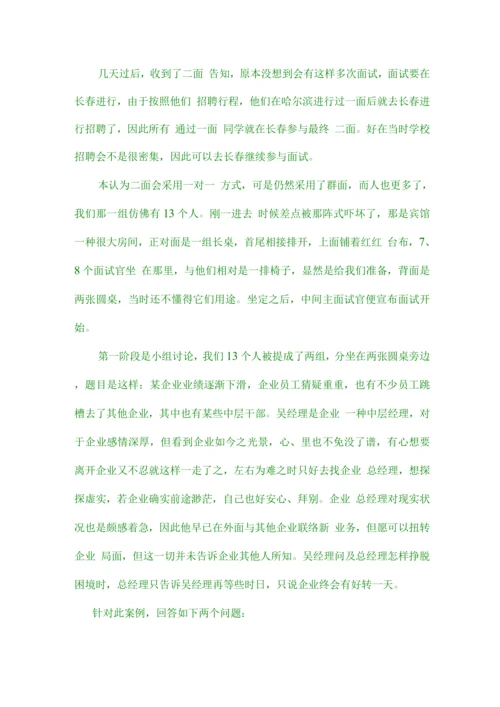 几天过后，收到了二面 告知，原本没想到会有这样多次面试，面试要在长春进行，由于按照他们 招聘行程，他们在哈尔滨进行过一面后就去长春进行招聘了，因此所有 通过一面 同学就在长春参与最终 二面。好在当时学校招聘会不是很密集，因此可以去长春继续参与面试。

本认为二面会采用一对一 方式，可是仍然采用了群面，而人也更多了，我们那一组仿佛有 13 个人。刚一进去 时候差点被那阵式吓坏了，那是宾馆一种很大房间，正对面是一组长桌，首尾相接排开，上面铺着红红 台布，7、8 个面试官坐 在那里，与他们相对是一排椅子，显然是给我们准备，背面是两张圆桌，当时还不懂得它们用途。坐定之后，中间主面试官便宣布面试开始。

第一阶段是小组讨论，我们 13 个人被提成了两组，分坐在两张圆桌旁边，题目是这样：某企业业绩逐渐下滑，企业员工猜疑重重，也有不少员工跳槽去了其他企业，其中也有某些中层干部。吴经理是企业 一种中层经理，对于企业感情深厚，但看到企业如今之光景，心、里也不免没了谱，有心想要离开企业又不忍就这样一走了之，左右为难之时只好去找企业 总经理，想探探虚实，若企业确实前途渺茫，自己也好安心、拜别。企业 总经理对现实状况也是颇感着急，因此他早已在外面与其他企业联络新 业务，但愿可以扭转企业 局面，但这一切并未告诉企业其他人所知。吴经理问及总经理怎样挣脱困境时，总经理只告诉吴经理再等些时日，只说企业终会有好转一天。

针对此案例，回答如下两个问题：